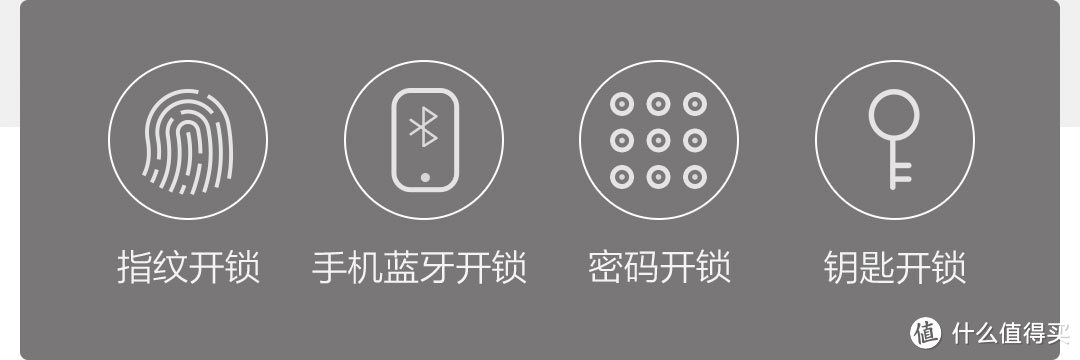 指纹开锁

手机蓝牙开锁

密码开锁

钥匙开锁

值 什么值得买